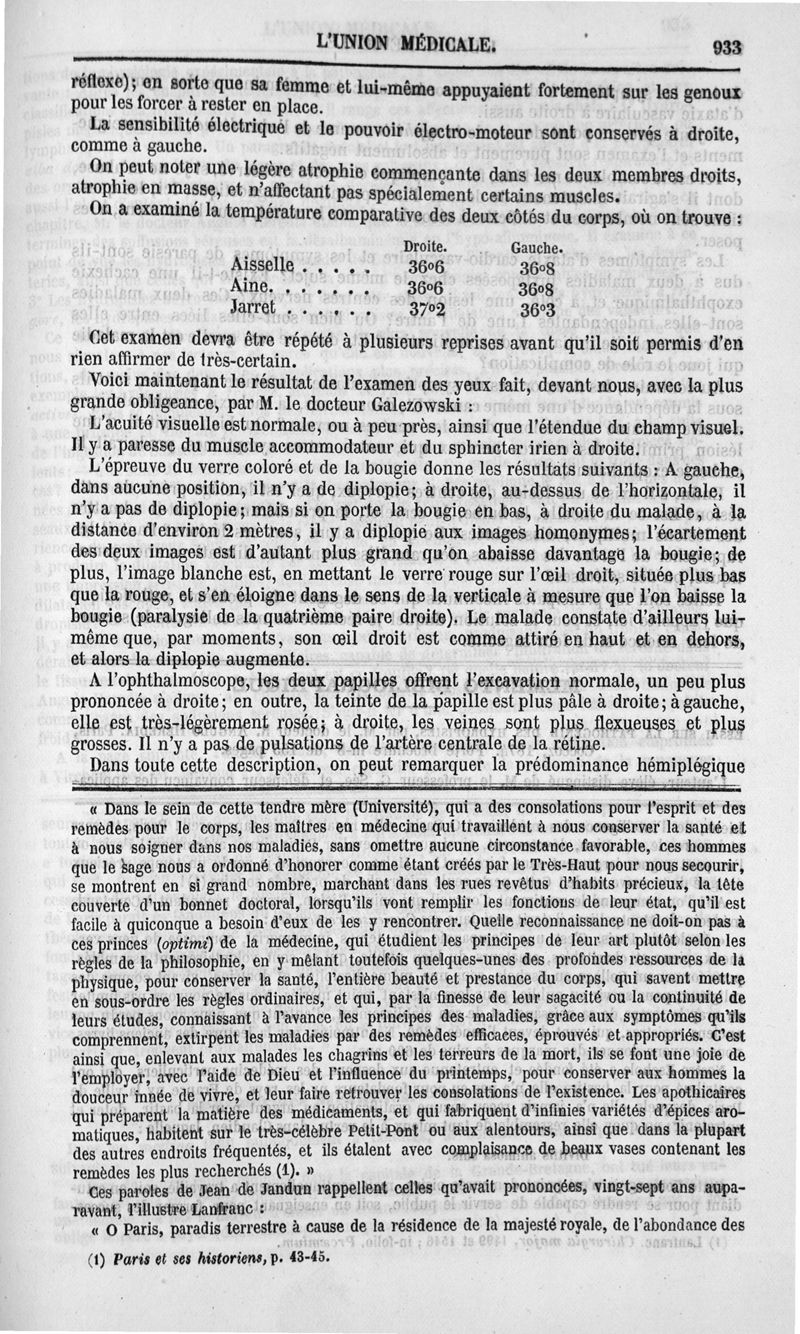 L'UNION MÉDICALE. 933

réflexe); en sorte que sa femme et lui-même appuyaient fortement sur les genoux pour les forcer à rester en place.

La sensibilité électrique et le pouvoir électro-moteur sont conservés à droite, comme à gauche.

On peut noter une légère atrophie commençante dans les deux membres droits, atrophie en masse, et n'affectant pas spécialement certains muscles.

On a examiné la température comparative des deux côtés du corps, où on trouve :

| | Droite. | Gauche. |
|---|---|---|
| Aisselle . . . . . | 36°6 | 36°8 |
| Aine. . . . . . . | 36°6 | 36°8 |
| Jarret . . . . . . | 37°2 | 36°3 |

Cet examen devra être répété à plusieurs reprises avant qu'il soit permis d'en rien affirmer de très-certain.

Voici maintenant le résultat de l'examen des yeux fait, devant nous, avec la plus grande obligeance, par M. le docteur Galezowski :

L'acuité visuelle est normale, ou à peu près, ainsi que l'étendue du champ visuel. Il y a paresse du muscle accommodateur et du sphincter irien à droite.

L'épreuve du verre coloré et de la bougie donne les résultats suivants : A gauche, dans aucune position, il n'y a de diplopie; à droite, au-dessus de l'horizontale, il n'y a pas de diplopie; mais si on porte la bougie en bas, à droite du malade, à la distance d'environ 2 mètres, il y a diplopie aux images homonymes; l'écartement des deux images est d'autant plus grand qu'on abaisse davantage la bougie; de plus, l'image blanche est, en mettant le verre rouge sur l'œil droit, située plus bas que la rouge, et s'en éloigne dans le sens de la verticale à mesure que l'on baisse la bougie (paralysie de la quatrième paire droite). Le malade constate d'ailleurs lui-même que, par moments, son œil droit est comme attiré en haut et en dehors, et alors la diplopie augmente.

A l'ophthalmoscope, les deux papilles offrent l'excavation normale, un peu plus prononcée à droite; en outre, la teinte de la papille est plus pâle à droite; à gauche, elle est très-légèrement rosée; à droite, les veines sont plus flexueuses et plus grosses. Il n'y a pas de pulsations de l'artère centrale de la rétine.

Dans toute cette description, on peut remarquer la prédominance hémiplégique

« Dans le sein de cette tendre mère (Université), qui a des consolations pour l'esprit et des remèdes pour le corps, les maîtres en médecine qui travaillent à nous conserver la santé et à nous soigner dans nos maladies, sans omettre aucune circonstance favorable, ces hommes que le sage nous a ordonné d'honorer comme étant créés par le Très-Haut pour nous secourir, se montrent en si grand nombre, marchant dans les rues revêtus d'habits précieux, la tête couverte d'un bonnet doctoral, lorsqu'ils vont remplir les fonctions de leur état, qu'il est facile à quiconque a besoin d'eux de les y rencontrer. Quelle reconnaissance ne doit-on pas à ces princes (optimi) de la médecine, qui étudient les principes de leur art plutôt selon les règles de la philosophie, en y mêlant toutefois quelques-unes des profondes ressources de la physique, pour conserver la santé, l'entière beauté et prestance du corps, qui savent mettre en sous-ordre les règles ordinaires, et qui, par la finesse de leur sagacité ou la continuité de leurs études, connaissant à l'avance les principes des maladies, grâce aux symptômes qu'ils comprennent, extirpent les maladies par des remèdes efficaces, éprouvés et appropriés. C'est ainsi que, enlevant aux malades les chagrins et les terreurs de la mort, ils se font une joie de l'employer, avec l'aide de Dieu et l'influence du printemps, pour conserver aux hommes la douceur innée de vivre, et leur faire retrouver les consolations de l'existence. Les apothicaires qui préparent la matière des médicaments, et qui fabriquent d'infinies variétés d'épices aromatiques, habitent sur le très-célèbre Petit-Pont ou aux alentours, ainsi que dans la plupart des autres endroits fréquentés, et ils étalent avec complaisance de beaux vases contenant les remèdes les plus recherchés (1). »

Ces paroles de Jean de Jandun rappellent celles qu'avait prononcées, vingt-sept ans auparavant, l'illustre Lanfranc :

« O Paris, paradis terrestre à cause de la résidence de la majesté royale, de l'abondance des

(1) Paris et ses historiens, p. 43-45.